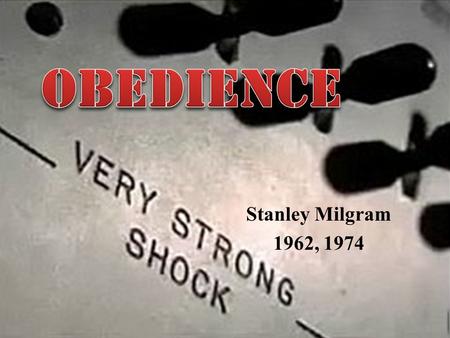 OBEDIENCE

VERY STRONG SHOCK

Stanley Milgram
1962, 1974